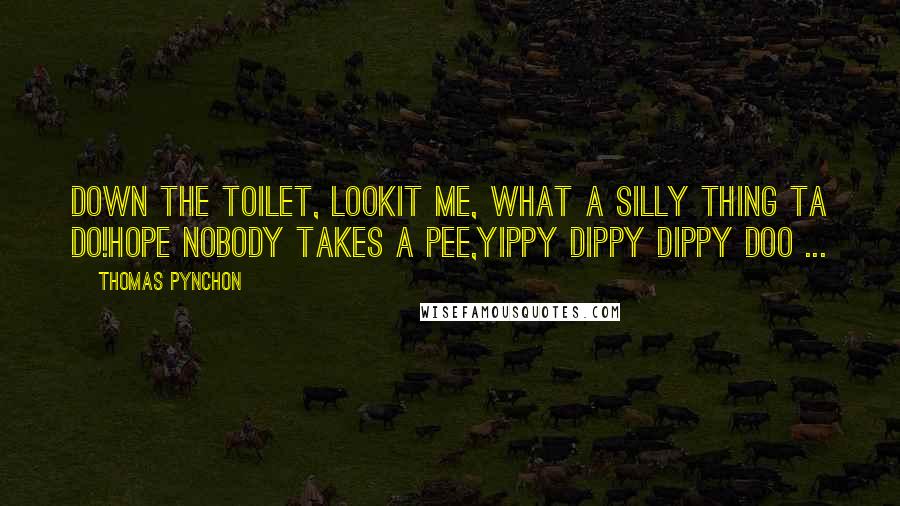 DOWN THE TOILET, LOOKIT ME, WHAT A SILLY THING TA DO!HOPE NOBODY TAKES A PEE,YIPPY DIPPY DIPPY DOO ...

THOMAS PYNCHON

WISEFAMOUSQUOTES.COM